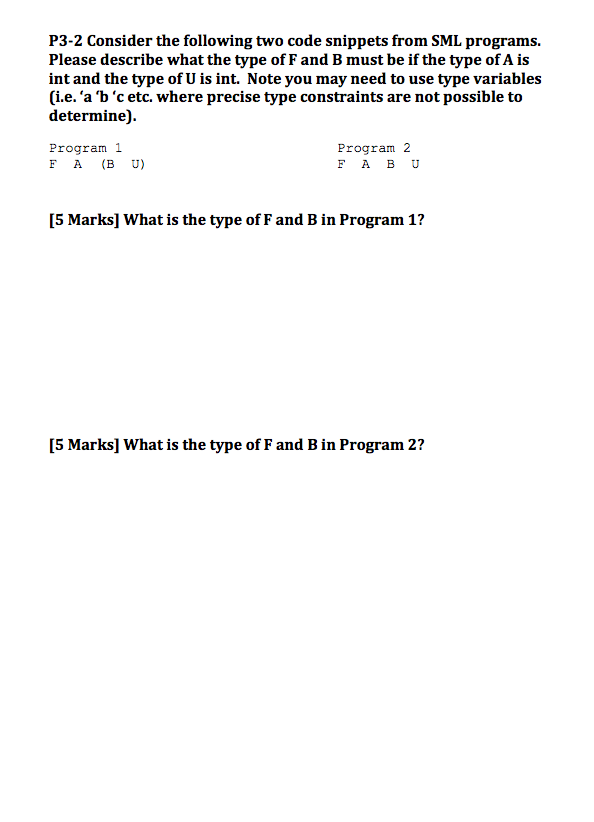 P3-2 Consider the following two code snippets from SML programs. Please describe what the type of F and B must be if the type of A is int and the type of U is int. Note you may need to use type variables (i.e. 'a 'b 'c etc. where precise type constraints are not possible to determine).

Program 1
F A (B U)

Program 2
F A B U

[5 Marks] What is the type of F and B in Program 1?

[5 Marks] What is the type of F and B in Program 2?